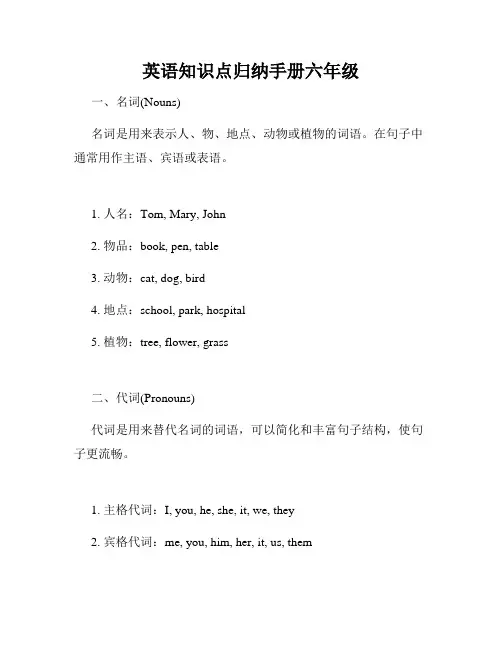 英语知识点归纳手册六年级

一、名词(Nouns)

名词是用来表示人、物、地点、动物或植物的词语。在句子中通常用作主语、宾语或表语。

1. 人名：Tom, Mary, John

2. 物品：book, pen, table

3. 动物：cat, dog, bird

4. 地点：school, park, hospital

5. 植物：tree, flower, grass

二、代词(Pronouns)

代词是用来替代名词的词语，可以简化和丰富句子结构，使句子更流畅。

1. 主格代词：I, you, he, she, it, we, they

2. 宾格代词：me, you, him, her, it, us, them